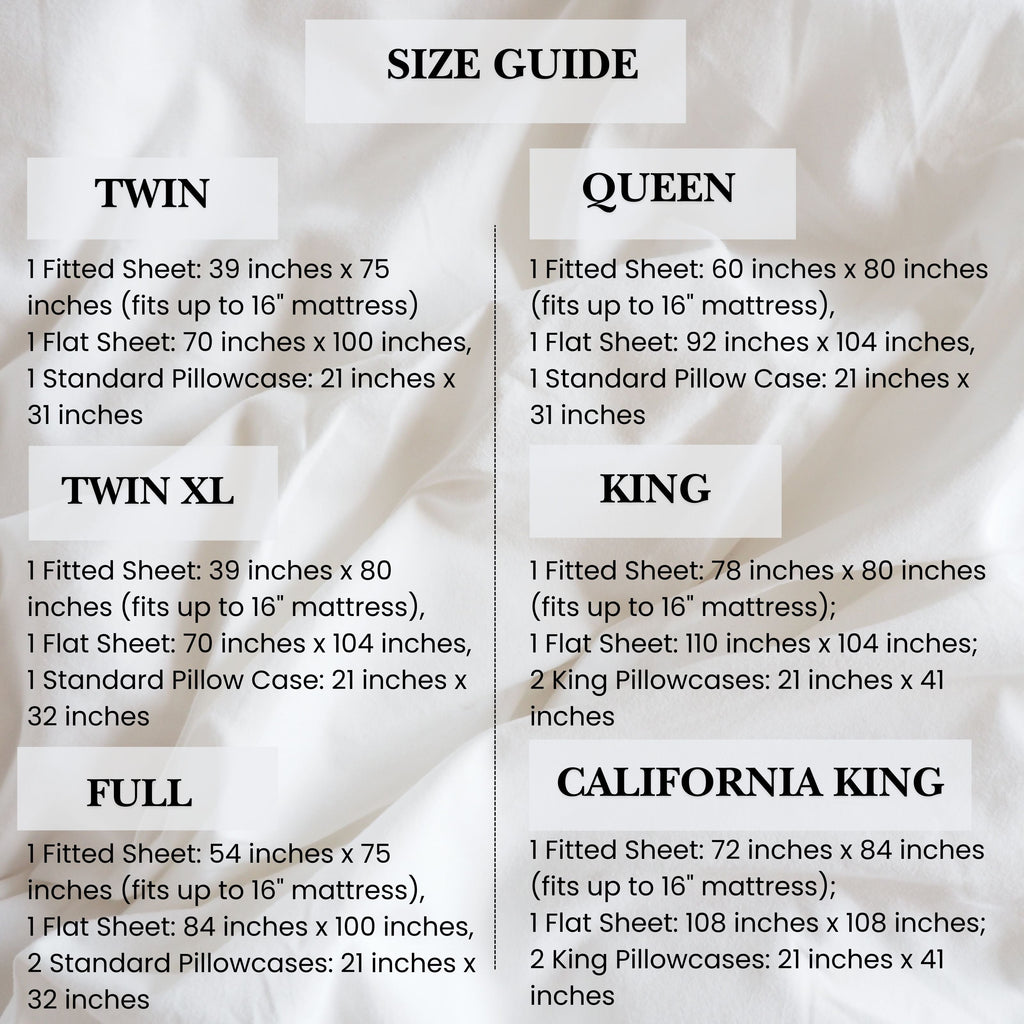 SIZE GUIDE

TWIN

1 Fitted Sheet: 39 inches x 75 inches (fits up to 16" mattress)
1 Flat Sheet: 70 inches x 100 inches,
1 Standard Pillowcase: 21 inches x 31 inches

TWIN XL

1 Fitted Sheet: 39 inches x 80 inches (fits up to 16" mattress),
1 Flat Sheet: 70 inches x 104 inches,
1 Standard Pillow Case: 21 inches x 32 inches

FULL

1 Fitted Sheet: 54 inches x 75 inches (fits up to 16" mattress),
1 Flat Sheet: 84 inches x 100 inches,
2 Standard Pillowcases: 21 inches x 32 inches

QUEEN

1 Fitted Sheet: 60 inches x 80 inches (fits up to 16" mattress),
1 Flat Sheet: 92 inches x 104 inches,
1 Standard Pillow Case: 21 inches x 31 inches

KING

1 Fitted Sheet: 78 inches x 80 inches (fits up to 16" mattress);
1 Flat Sheet: 110 inches x 104 inches;
2 King Pillowcases: 21 inches x 41 inches

CALIFORNIA KING

1 Fitted Sheet: 72 inches x 84 inches (fits up to 16" mattress);
1 Flat Sheet: 108 inches x 108 inches;
2 King Pillowcases: 21 inches x 41 inches